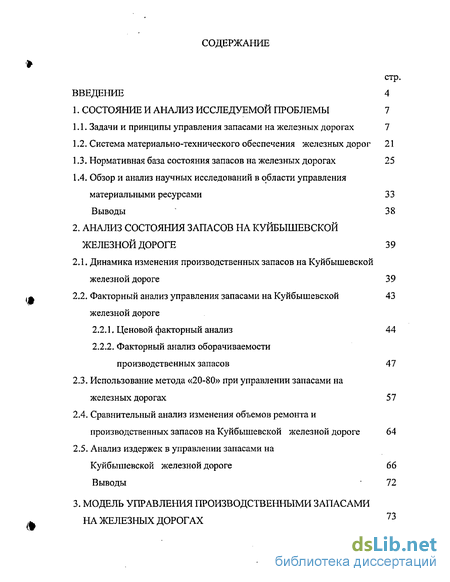 СОДЕРЖАНИЕ

стр.

ВВЕДЕНИЕ 4

1. СОСТОЯНИЕ И АНАЛИЗ ИССЛЕДУЕМОЙ ПРОБЛЕМЫ 7

1.1. Задачи и принципы управления запасами на железных дорогах 7

1.2. Система материально-технического обеспечения железных дорог 21

1.3. Нормативная база состояния запасов на железных дорогах 25

1.4. Обзор и анализ научных исследований в области управления материальными ресурсами 33

Выводы 38

2. АНАЛИЗ СОСТОЯНИЯ ЗАПАСОВ НА КУЙБЫШЕВСКОЙ ЖЕЛЕЗНОЙ ДОРОГЕ 39

2.1. Динамика изменения производственных запасов на Куйбышевской железной дороге 39

2.2. Факторный анализ управления запасами на Куйбышевской железной дороге 43

2.2.1. Ценовой факторный анализ 44

2.2.2. Факторный анализ оборачиваемости производственных запасов 47

2.3. Использование метода «20-80» при управлении запасами на железных дорогах 57

2.4. Сравнительный анализ изменения объемов ремонта и производственных запасов на Куйбышевской железной дороге 64

2.5. Анализ издержек в управлении запасами на Куйбышевской железной дороге 66

Выводы 72

3. МОДЕЛЬ УПРАВЛЕНИЯ ПРОИЗВОДСТВЕННЫМИ ЗАПАСАМИ НА ЖЕЛЕЗНЫХ ДОРОГАХ 73

dsLib.net
библиотека диссертаций